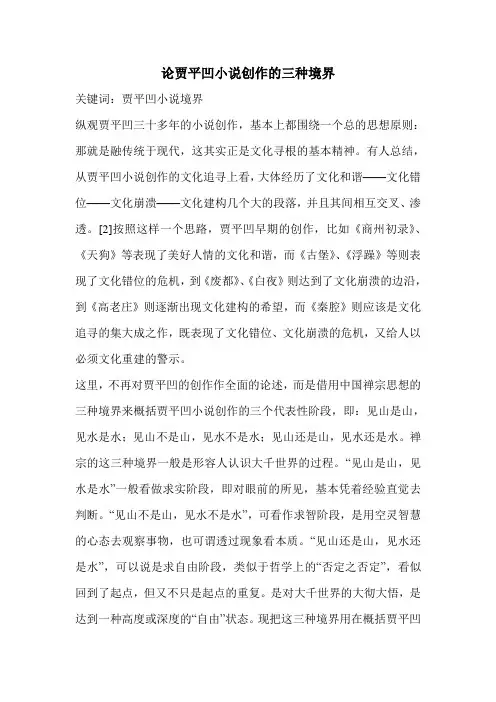 论贾平凹小说创作的三种境界

关键词：贾平凹小说境界

纵观贾平凹三十多年的小说创作，基本上都围绕一个总的思想原则：那就是融传统于现代，这其实正是文化寻根的基本精神。有人总结，从贾平凹小说创作的文化追寻上看，大体经历了文化和谐——文化错位——文化崩溃——文化建构几个大的段落，并且其间相互交叉、渗透。[2]按照这样一个思路，贾平凹早期的创作，比如《商州初录》、《天狗》等表现了美好人情的文化和谐，而《古堡》、《浮躁》等则表现了文化错位的危机，到《废都》、《白夜》则达到了文化崩溃的边沿，到《高老庄》则逐渐出现文化建构的希望，而《秦腔》则应该是文化追寻的集大成之作，既表现了文化错位、文化崩溃的危机，又给人以必须文化重建的警示。

这里，不再对贾平凹的创作作全面的论述，而是借用中国禅宗思想的三种境界来概括贾平凹小说创作的三个代表性阶段，即：见山是山，见水是水；见山不是山，见水不是水；见山还是山，见水还是水。禅宗的这三种境界一般是形容人认识大千世界的过程。“见山是山，见水是水”一般看做求实阶段，即对眼前的所见，基本凭着经验直觉去判断。“见山不是山，见水不是水”，可看作求智阶段，是用空灵智慧的心态去观察事物，也可谓透过现象看本质。“见山还是山，见水还是水”，可以说是求自由阶段，类似于哲学上的“否定之否定”，看似回到了起点，但又不只是起点的重复。是对大千世界的大彻大悟，是达到一种高度或深度的“自由”状态。现把这三种境界用在概括贾平凹